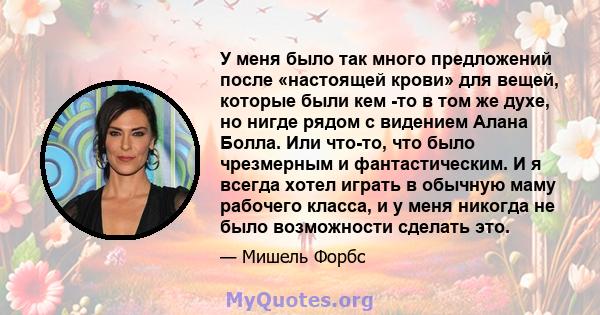 У меня было так много предложений после «настоящей крови» для вещей, которые были кем -то в том же духе, но нигде рядом с видением Алана Болла. Или что-то, что было чрезмерным и фантастическим. И я всегда хотел играть в обычную маму рабочего класса, и у меня никогда не было возможности сделать это.

— Мишель Форбс

MyQuotes.org